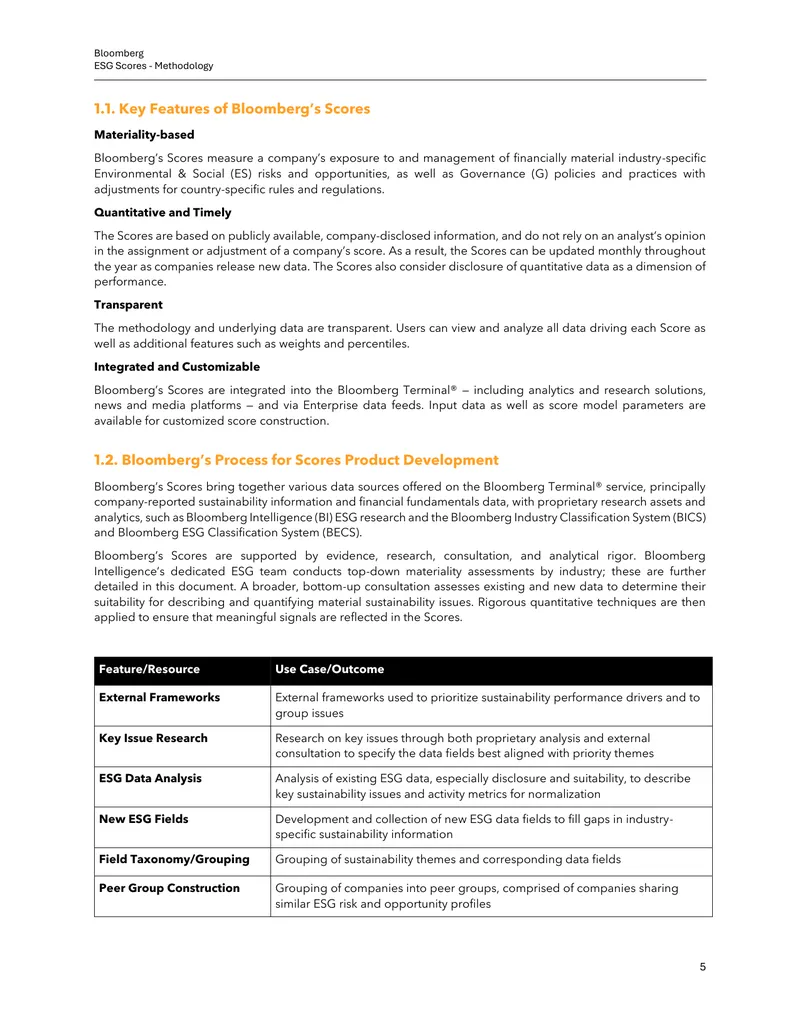 Bloomberg
ESG Scores - Methodology

1.1. Key Features of Bloomberg's Scores

Materiality-based

Bloomberg's Scores measure a company's exposure to and management of financially material industry-specific Environmental & Social (ES) risks and opportunities, as well as Governance (G) policies and practices with adjustments for country-specific rules and regulations.

Quantitative and Timely

The Scores are based on publicly available, company-disclosed information, and do not rely on an analyst's opinion in the assignment or adjustment of a company's score. As a result, the Scores can be updated monthly throughout the year as companies release new data. The Scores also consider disclosure of quantitative data as a dimension of performance.

Transparent

The methodology and underlying data are transparent. Users can view and analyze all data driving each Score as well as additional features such as weights and percentiles.

Integrated and Customizable

Bloomberg's Scores are integrated into the Bloomberg Terminal® — including analytics and research solutions, news and media platforms — and via Enterprise data feeds. Input data as well as score model parameters are available for customized score construction.

1.2. Bloomberg's Process for Scores Product Development

Bloomberg's Scores bring together various data sources offered on the Bloomberg Terminal® service, principally company-reported sustainability information and financial fundamentals data, with proprietary research assets and analytics, such as Bloomberg Intelligence (BI) ESG research and the Bloomberg Industry Classification System (BICS) and Bloomberg ESG Classification System (BECS).

Bloomberg's Scores are supported by evidence, research, consultation, and analytical rigor. Bloomberg Intelligence's dedicated ESG team conducts top-down materiality assessments by industry; these are further detailed in this document. A broader, bottom-up consultation assesses existing and new data to determine their suitability for describing and quantifying material sustainability issues. Rigorous quantitative techniques are then applied to ensure that meaningful signals are reflected in the Scores.

| Feature/Resource | Use Case/Outcome |
|---|---|
| External Frameworks | External frameworks used to prioritize sustainability performance drivers and to group issues |
| Key Issue Research | Research on key issues through both proprietary analysis and external consultation to specify the data fields best aligned with priority themes |
| ESG Data Analysis | Analysis of existing ESG data, especially disclosure and suitability, to describe key sustainability issues and activity metrics for normalization |
| New ESG Fields | Development and collection of new ESG data fields to fill gaps in industry-specific sustainability information |
| Field Taxonomy/Grouping | Grouping of sustainability themes and corresponding data fields |
| Peer Group Construction | Grouping of companies into peer groups, comprised of companies sharing similar ESG risk and opportunity profiles |

5